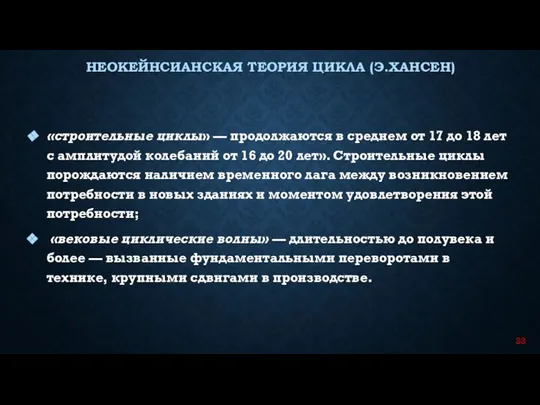 НЕОКЕЙНСИАНСКАЯ ТЕОРИЯ ЦИКЛА (Э.ХАНСЕН)

«строительные циклы» — продолжаются в среднем от 17 до 18 лет с амплитудой колебаний от 16 до 20 лет». Строительные циклы порождаются наличием временного лага между возникновением потребности в новых зданиях и моментом удовлетворения этой потребности;

«вековые циклические волны» — длительностью до полувека и более — вызванные фундаментальными переворотами в технике, крупными сдвигами в производстве.

23